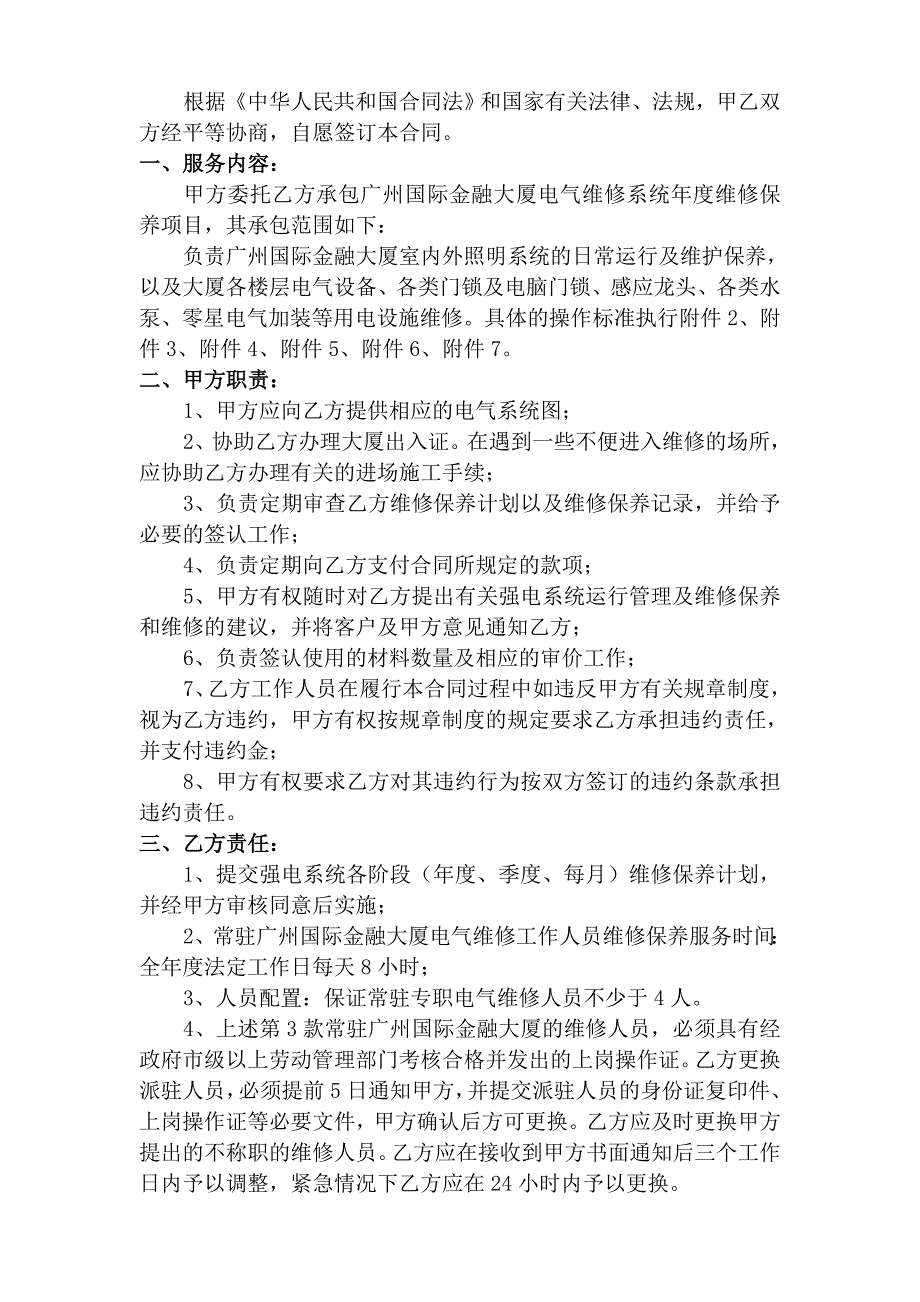 根据《中华人民共和国合同法》和国家有关法律、法规，甲乙双方经平等协商，自愿签订本合同。

一、服务内容：

甲方委托乙方承包广州国际金融大厦电气维修系统年度维修保养项目，其承包范围如下：

负责广州国际金融大厦室内外照明系统的日常运行及维护保养，以及大厦各楼层电气设备、各类门锁及电脑门锁、感应龙头、各类水泵、零星电气加装等用电设施维修。具体的操作标准执行附件 2、附件 3、附件 4、附件 5、附件 6、附件 7。

二、甲方职责：

1、甲方应向乙方提供相应的电气系统图；

2、协助乙方办理大厦出入证。在遇到一些不便进入维修的场所，应协助乙方办理有关的进场施工手续；

3、负责定期审查乙方维修保养计划以及维修保养记录，并给予必要的签认工作；

4、负责定期向乙方支付合同所规定的款项；

5、甲方有权随时对乙方提出有关强电系统运行管理及维修保养和维修的建议，并将客户及甲方意见通知乙方；

6、负责签认使用的材料数量及相应的审价工作；

7、乙方工作人员在履行本合同过程中如违反甲方有关规章制度，视为乙方违约，甲方有权按规章制度的规定要求乙方承担违约责任，并支付违约金；

8、甲方有权要求乙方对其违约行为按双方签订的违约条款承担违约责任。

三、乙方责任：

1、提交强电系统各阶段（年度、季度、每月）维修保养计划，并经甲方审核同意后实施；

2、常驻广州国际金融大厦电气维修工作人员维修保养服务时间:全年度法定工作日每天 8 小时；

3、人员配置：保证常驻专职电气维修人员不少于 4 人。

4、上述第 3 款常驻广州国际金融大厦的维修人员，必须具有经政府市级以上劳动管理部门考核合格并发出的上岗操作证。乙方更换派驻人员，必须提前 5 日通知甲方，并提交派驻人员的身份证复印件、上岗操作证等必要文件，甲方确认后方可更换。乙方应及时更换甲方提出的不称职的维修人员。乙方应在接收到甲方书面通知后三个工作日内予以调整，紧急情况下乙方应在 24 小时内予以更换。